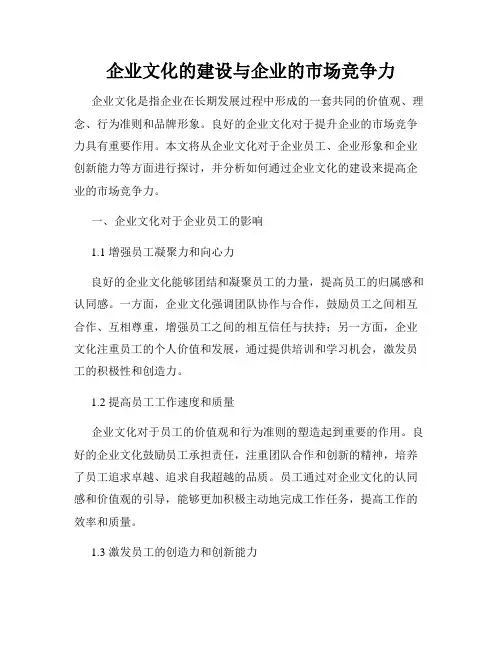 企业文化的建设与企业的市场竞争力

企业文化是指企业在长期发展过程中形成的一套共同的价值观、理念、行为准则和品牌形象。良好的企业文化对于提升企业的市场竞争力具有重要作用。本文将从企业文化对于企业员工、企业形象和企业创新能力等方面进行探讨，并分析如何通过企业文化的建设来提高企业的市场竞争力。

一、企业文化对于企业员工的影响

1.1 增强员工凝聚力和向心力

良好的企业文化能够团结和凝聚员工的力量，提高员工的归属感和认同感。一方面，企业文化强调团队协作与合作，鼓励员工之间相互合作、互相尊重，增强员工之间的相互信任与扶持；另一方面，企业文化注重员工的个人价值和发展，通过提供培训和学习机会，激发员工的积极性和创造力。

1.2 提高员工工作速度和质量

企业文化对于员工的价值观和行为准则的塑造起到重要的作用。良好的企业文化鼓励员工承担责任，注重团队合作和创新的精神，培养了员工追求卓越、追求自我超越的品质。员工通过对企业文化的认同感和价值观的引导，能够更加积极主动地完成工作任务，提高工作的效率和质量。

1.3 激发员工的创造力和创新能力